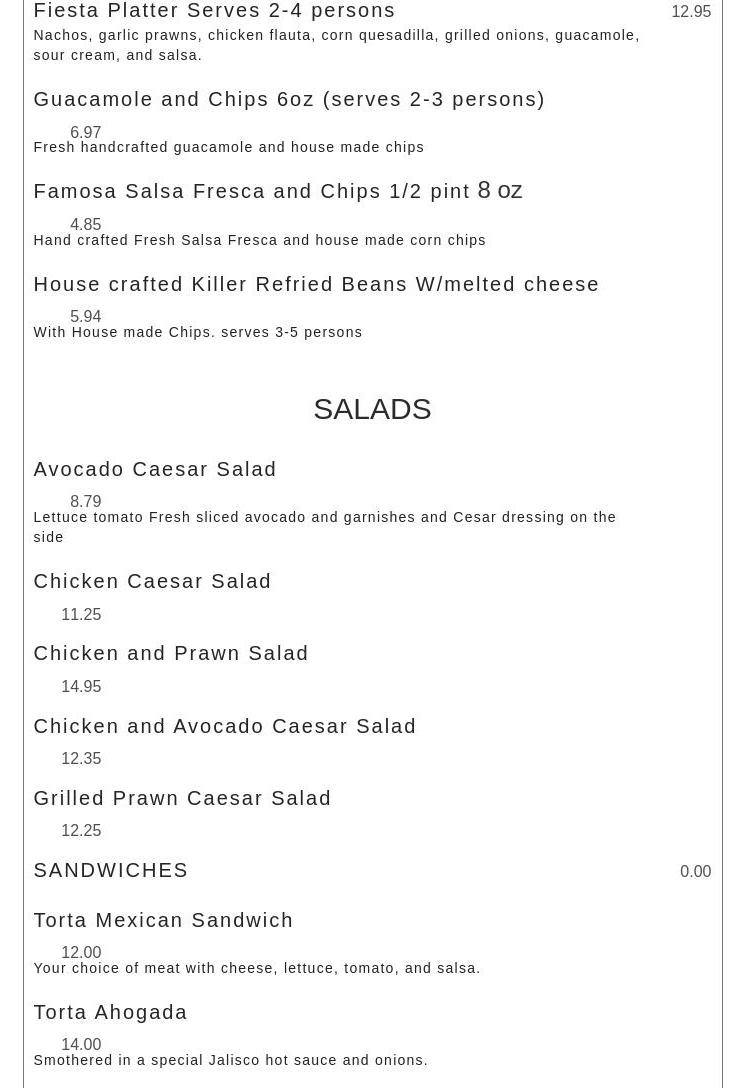 Fiesta Platter Serves 2-4 persons
12.95
Nachos, garlic prawns, chicken flauta, corn quesadilla, grilled onions, guacamole, sour cream, and salsa.

Guacamole and Chips 6oz (serves 2-3 persons)
6.97
Fresh handcrafted guacamole and house made chips

Famosa Salsa Fresca and Chips 1/2 pint 8 oz
4.85
Hand crafted Fresh Salsa Fresca and house made corn chips

House crafted Killer Refried Beans W/melted cheese
5.94
With House made Chips. serves 3-5 persons

SALADS

Avocado Caesar Salad
8.79
Lettuce tomato Fresh sliced avocado and garnishes and Cesar dressing on the side

Chicken Caesar Salad
11.25

Chicken and Prawn Salad
14.95

Chicken and Avocado Caesar Salad
12.35

Grilled Prawn Caesar Salad
12.25

SANDWICHES
0.00

Torta Mexican Sandwich
12.00
Your choice of meat with cheese, lettuce, tomato, and salsa.

Torta Ahogada
14.00
Smothered in a special Jalisco hot sauce and onions.